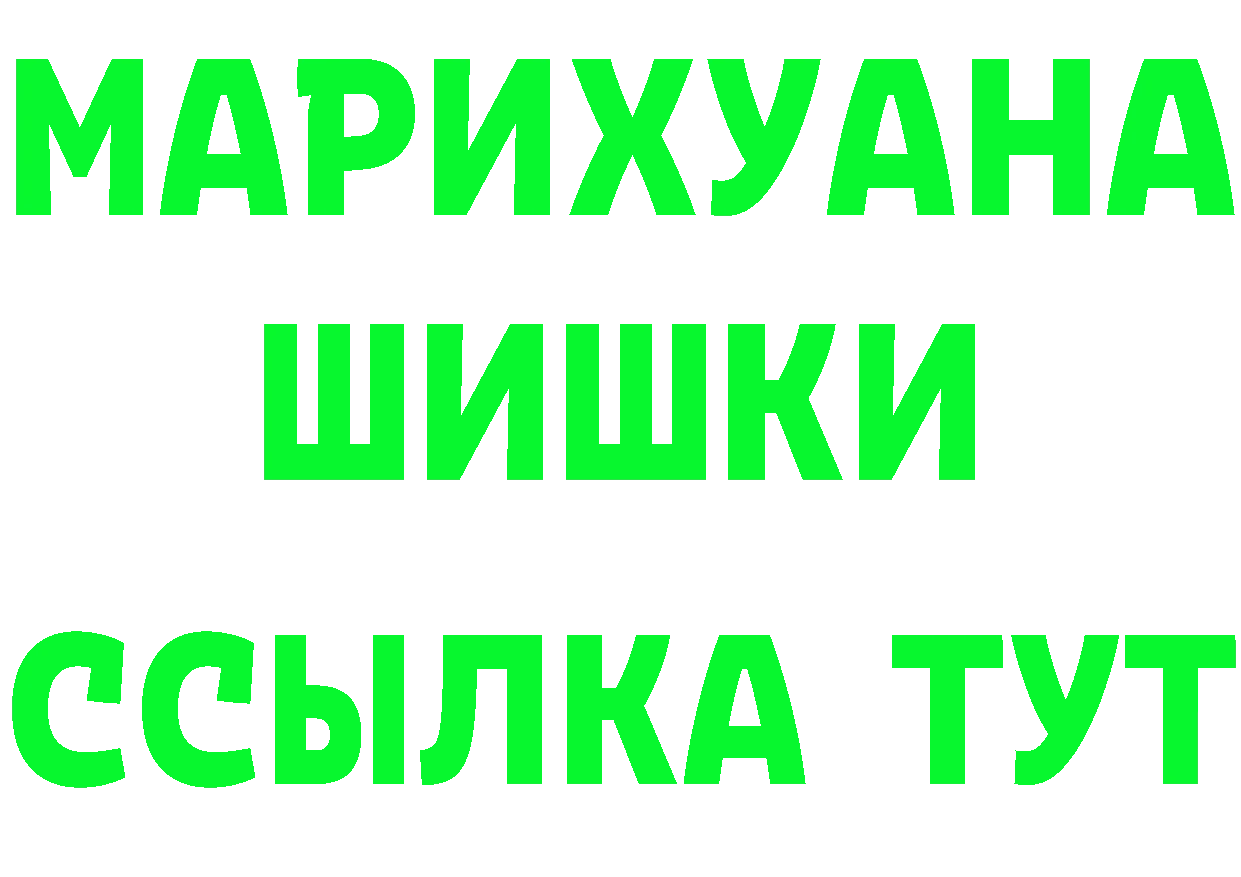 МАРИХУАНА
ШИШКИ
ССЫЛКА ТУТ